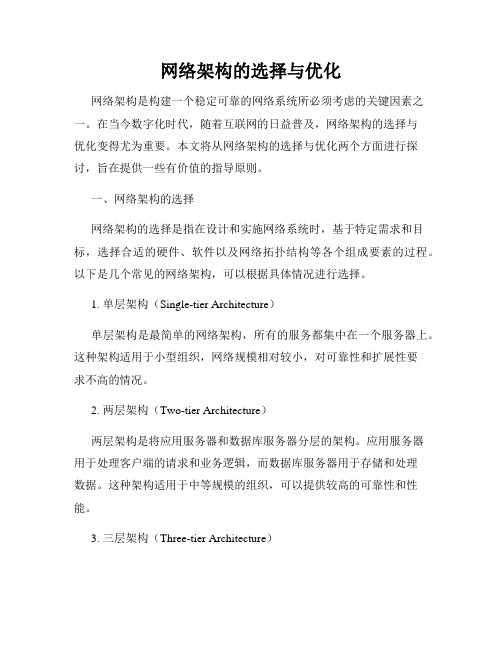 网络架构的选择与优化

网络架构是构建一个稳定可靠的网络系统所必须考虑的关键因素之一。在当今数字化时代，随着互联网的日益普及，网络架构的选择与优化变得尤为重要。本文将从网络架构的选择与优化两个方面进行探讨，旨在提供一些有价值的指导原则。

一、网络架构的选择

网络架构的选择是指在设计和实施网络系统时，基于特定需求和目标，选择合适的硬件、软件以及网络拓扑结构等各个组成要素的过程。以下是几个常见的网络架构，可以根据具体情况进行选择。

1. 单层架构（Single-tier Architecture）

单层架构是最简单的网络架构，所有的服务都集中在一个服务器上。这种架构适用于小型组织，网络规模相对较小，对可靠性和扩展性要求不高的情况。

2. 两层架构（Two-tier Architecture）

两层架构是将应用服务器和数据库服务器分层的架构。应用服务器用于处理客户端的请求和业务逻辑，而数据库服务器用于存储和处理数据。这种架构适用于中等规模的组织，可以提供较高的可靠性和性能。

3. 三层架构（Three-tier Architecture）